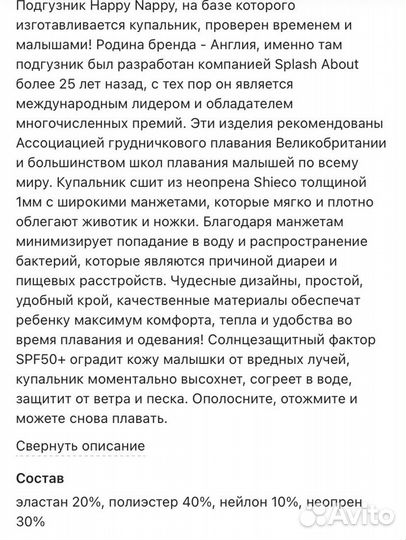 Подгузник Happy Nappy, на базе которого изготавливается купальник, проверен временем и малышами! Родина бренда - Англия, именно там подгузник был разработан компанией Splash About более 25 лет назад, с тех пор он является международным лидером и обладателем многочисленных премий. Эти изделия рекомендованы Ассоциацией грудничкового плавания Великобритании и большинством школ плавания малышей по всему миру. Купальник сшит из неопрена Shieco толщиной 1мм с широкими манжетами, которые мягко и плотно облегают животик и ножки. Благодаря манжетам минимизирует попадание в воду и распространение бактерий, которые являются причиной диареи и пищевых расстройств. Чудесные дизайны, простой, удобный крой, качественные материалы обеспечат ребенку максимум комфорта, тепла и удобства во время плавания и одевания! Солнцезащитный фактор SPF50+ оградит кожу малышки от вредных лучей, купальник моментально высохнет, согреет в воде, защитит от ветра и песка. Ополосните, отожмите и можете снова плавать.

Свернуть описание

Состав

эластан 20%, полиэстер 40%, нейлон 10%, неопрен 30%

Avito